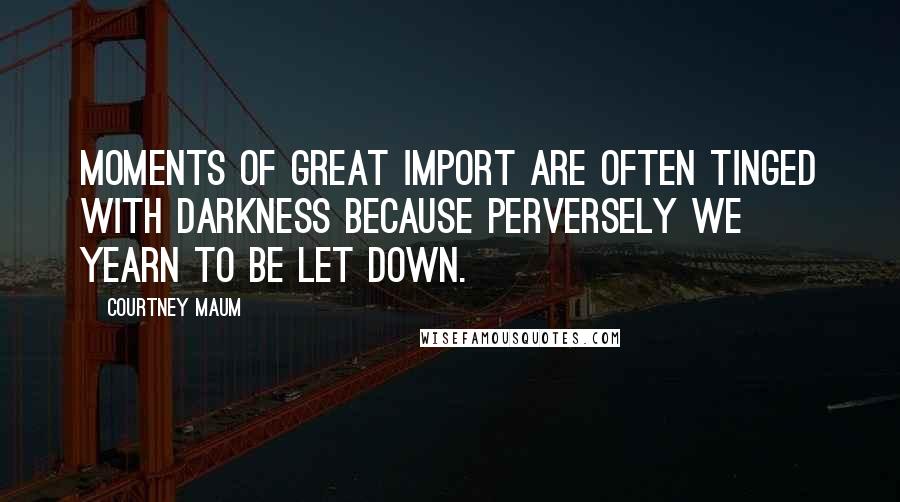 MOMENTS OF GREAT IMPORT ARE OFTEN TINGED WITH DARKNESS BECAUSE PERVERSELY WE YEARN TO BE LET DOWN.

COURTNEY MAUM

WISEFAMOUSQUOTES.COM